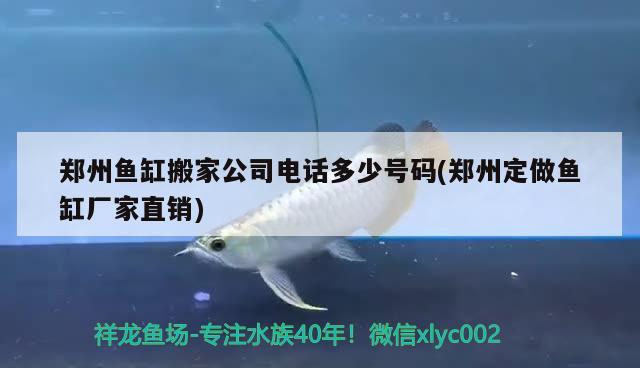 郑州鱼缸搬家公司电话多少号码(郑州定做鱼缸厂家直销)

祥龙鱼场-专注水族40年！微信xlyc002